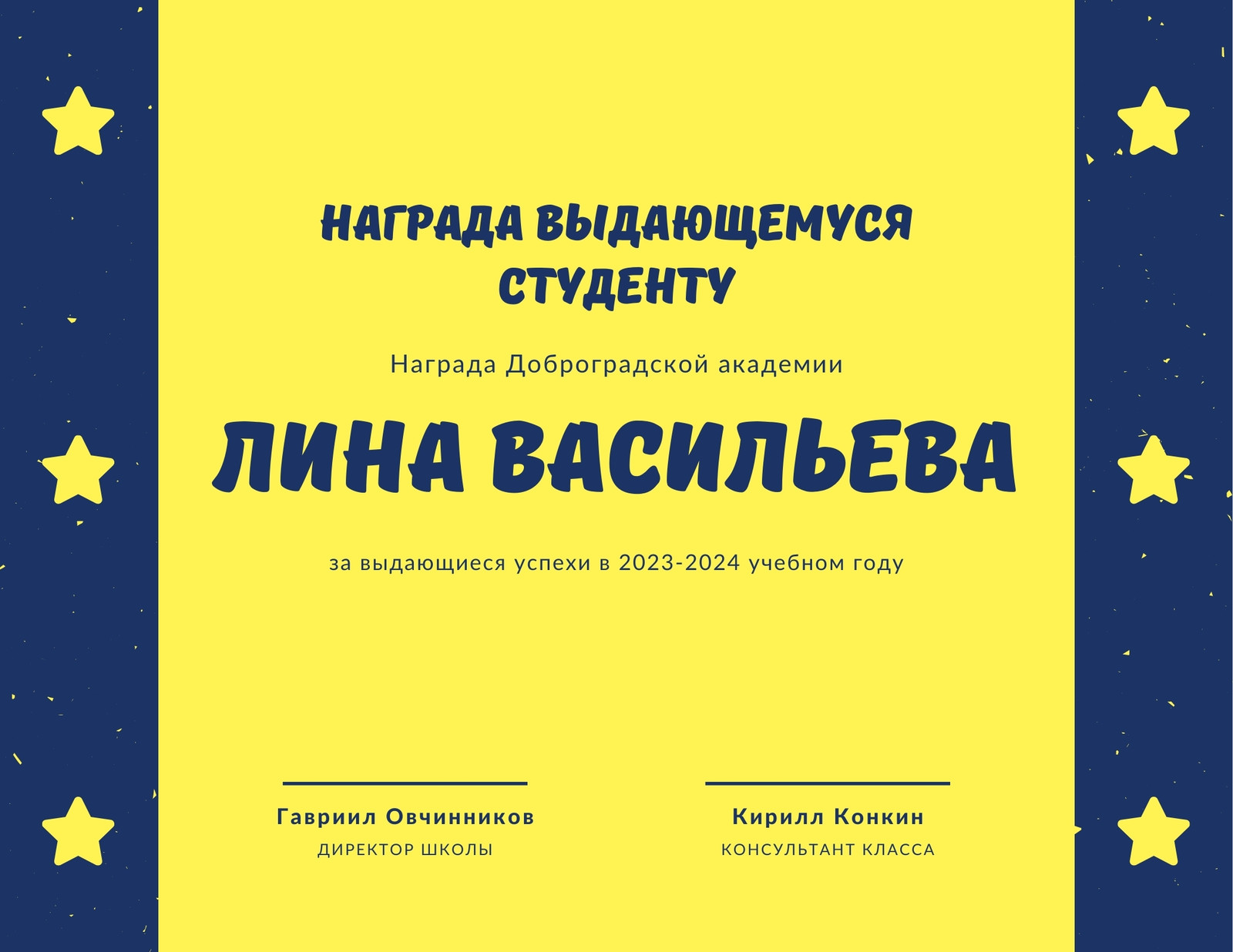 НАГРАДА ВЫДАЮЩЕМУСЯ СТУДЕНТУ

Награда Доброградской академии

ЛИНА ВАСИЛЬЕВА

за выдающиеся успехи в 2023-2024 учебном году

Гавриил Овчинников
ДИРЕКТОР ШКОЛЫ

Кирилл Конкин
КОНСУЛЬТАНТ КЛАССА